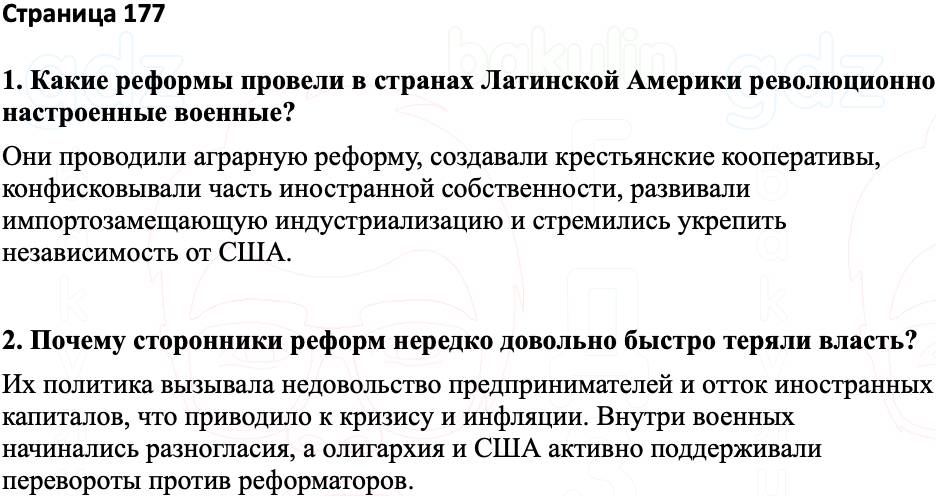 Страница 177

1. Какие реформы провели в странах Латинской Америки революционно настроенные военные?

Они проводили аграрную реформу, создавали крестьянские кооперативы, конфисковывали часть иностранной собственности, развивали импортозамещающую индустриализацию и стремились укрепить независимость от США.

2. Почему сторонники реформ нередко довольно быстро теряли власть?

Их политика вызывала недовольство предпринимателей и отток иностранных капиталов, что приводило к кризису и инфляции. Внутри военных начинались разногласия, а олигархия и США активно поддерживали перевороты против реформаторов.